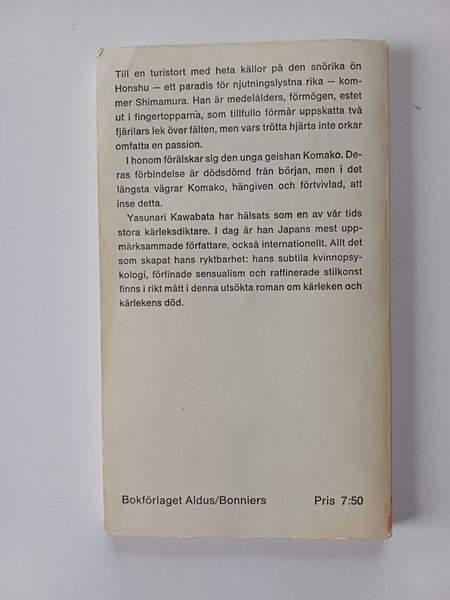 Till en turistort med heta källor på den snörika ön Honshu – ett paradis för njutningslystna rika – kommer Shimamura. Han är medelålders, förmögen, estet ut i fingertopparna, som tillfullo förmår uppskatta två fjärilars lek över fälten, men vars trötta hjärta inte orkar omfatta en passion.

I honom förälskar sig den unga geishan Komako. Deras förbindelse är dödsdömd från början, men i det längsta vägrar Komako, hängiven och förtvivlad, att inse detta.

Yasunari Kawabata har hälsats som en av vår tids stora kärleksdiktare. I dag är han Japans mest uppmärksammade författare, också internationellt. Allt det som skapat hans ryktbarhet: hans subtila kvinnopsykologi, förfinade sensualism och raffinerade stilkonst finns i rikt mått i denna utsökta roman om kärleken och kärlekens död.

Bokförlaget Aldus/Bonniers Pris 7:50